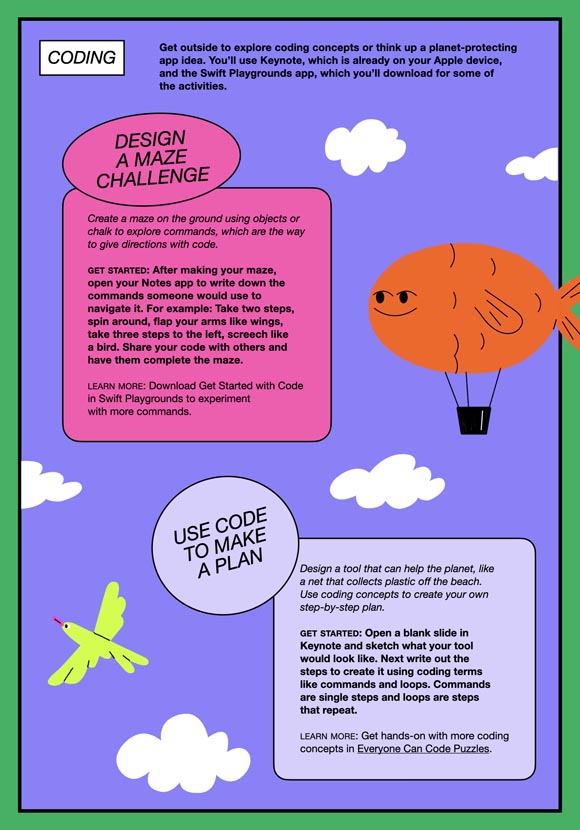 CODING

Get outside to explore coding concepts or think up a planet-protecting app idea. You'll use Keynote, which is already on your Apple device, and the Swift Playgrounds app, which you'll download for some of the activities.

DESIGN A MAZE CHALLENGE

Create a maze on the ground using objects or chalk to explore commands, which are the way to give directions with code.

GET STARTED: After making your maze, open your Notes app to write down the commands someone would use to navigate it. For example: Take two steps, spin around, flap your arms like wings, take three steps to the left, screech like a bird. Share your code with others and have them complete the maze.

LEARN MORE: Download Get Started with Code in Swift Playgrounds to experiment with more commands.

USE CODE TO MAKE A PLAN

Design a tool that can help the planet, like a net that collects plastic off the beach. Use coding concepts to create your own step-by-step plan.

GET STARTED: Open a blank slide in Keynote and sketch what your tool would look like. Next write out the steps to create it using coding terms like commands and loops. Commands are single steps and loops are steps that repeat.

LEARN MORE: Get hands-on with more coding concepts in Everyone Can Code Puzzles.